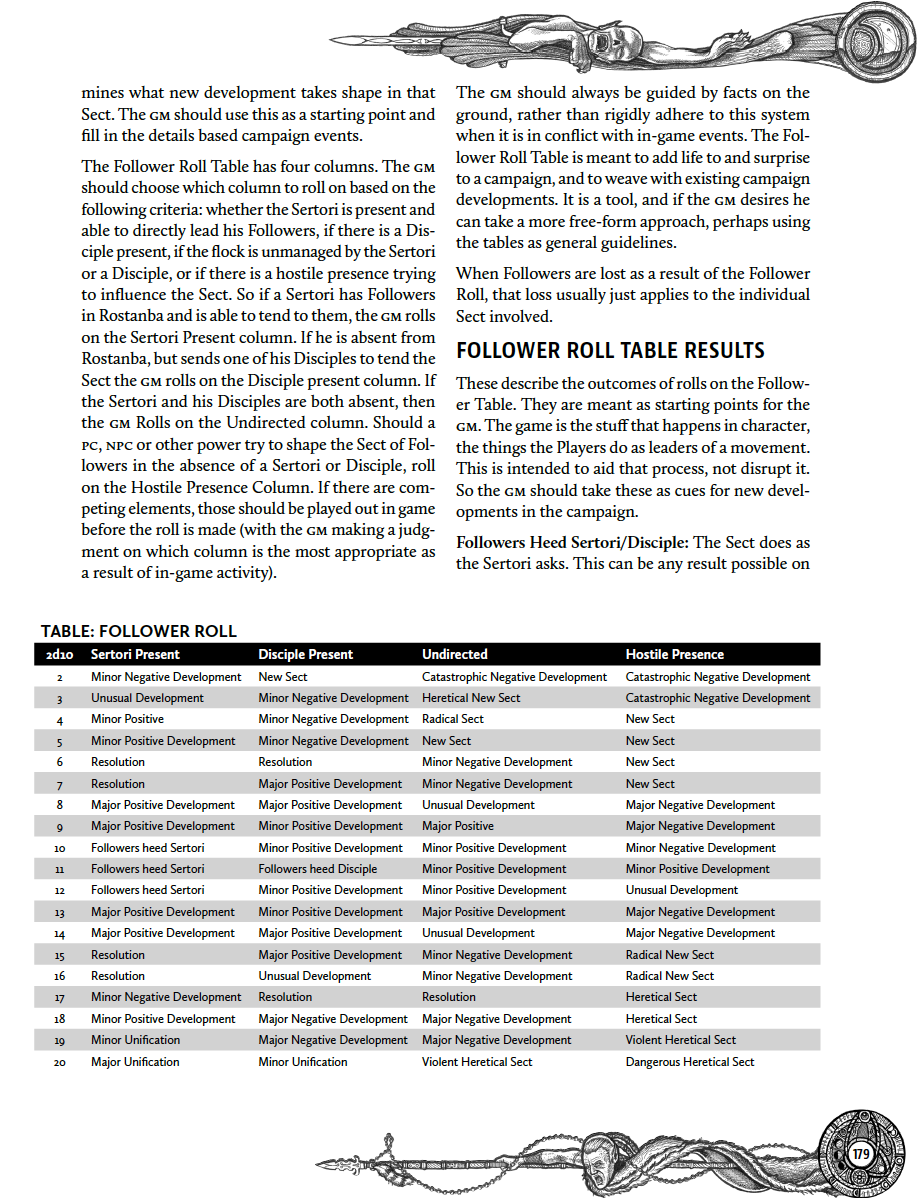 mines what new development takes shape in that Sect. The GM should use this as a starting point and fill in the details based campaign events.

The Follower Roll Table has four columns. The GM should choose which column to roll on based on the following criteria: whether the Sertori is present and able to directly lead his Followers, if there is a Disciple present, if the flock is unmanaged by the Sertori or a Disciple, or if there is a hostile presence trying to influence the Sect. So if a Sertori has Followers in Rostanba and is able to tend to them, the GM rolls on the Sertori Present column. If he is absent from Rostanba, but sends one of his Disciples to tend the Sect the GM rolls on the Disciple present column. If the Sertori and his Disciples are both absent, then the GM Rolls on the Undirected column. Should a PC, NPC or other power try to shape the Sect of Followers in the absence of a Sertori or Disciple, roll on the Hostile Presence Column. If there are competing elements, those should be played out in game before the roll is made (with the GM making a judgment on which column is the most appropriate as a result of in-game activity).

The GM should always be guided by facts on the ground, rather than rigidly adhere to this system when it is in conflict with in-game events. The Follower Roll Table is meant to add life to and surprise to a campaign, and to weave with existing campaign developments. It is a tool, and if the GM desires he can take a more free-form approach, perhaps using the tables as general guidelines.

When Followers are lost as a result of the Follower Roll, that loss usually just applies to the individual Sect involved.

FOLLOWER ROLL TABLE RESULTS

These describe the outcomes of rolls on the Follower Table. They are meant as starting points for the GM. The game is the stuff that happens in character, the things the Players do as leaders of a movement. This is intended to aid that process, not disrupt it. So the GM should take these as cues for new developments in the campaign.

Followers Heed Sertori/Disciple: The Sect does as the Sertori asks. This can be any result possible on

TABLE: FOLLOWER ROLL

| 2d10 | Sertori Present | Disciple Present | Undirected | Hostile Presence |
|---|---|---|---|---|
| 2 | Minor Negative Development | New Sect | Catastrophic Negative Development | Catastrophic Negative Development |
| 3 | Unusual Development | Minor Negative Development | Heretical New Sect | Catastrophic Negative Development |
| 4 | Minor Positive | Minor Negative Development | Radical Sect | New Sect |
| 5 | Minor Positive Development | Minor Negative Development | New Sect | New Sect |
| 6 | Resolution | Resolution | Minor Negative Development | New Sect |
| 7 | Resolution | Major Positive Development | Minor Negative Development | New Sect |
| 8 | Major Positive Development | Major Positive Development | Unusual Development | Major Negative Development |
| 9 | Major Positive Development | Minor Positive Development | Major Positive | Major Negative Development |
| 10 | Followers heed Sertori | Minor Positive Development | Minor Positive Development | Minor Negative Development |
| 11 | Followers heed Sertori | Followers heed Disciple | Minor Positive Development | Minor Positive Development |
| 12 | Followers heed Sertori | Minor Positive Development | Minor Positive Development | Unusual Development |
| 13 | Major Positive Development | Minor Positive Development | Major Positive Development | Major Negative Development |
| 14 | Major Positive Development | Major Positive Development | Unusual Development | Major Negative Development |
| 15 | Resolution | Major Positive Development | Minor Negative Development | Radical New Sect |
| 16 | Resolution | Unusual Development | Minor Negative Development | Radical New Sect |
| 17 | Minor Negative Development | Resolution | Resolution | Heretical Sect |
| 18 | Minor Positive Development | Major Negative Development | Major Negative Development | Heretical Sect |
| 19 | Minor Unification | Major Negative Development | Major Negative Development | Violent Heretical Sect |
| 20 | Major Unification | Minor Unification | Violent Heretical Sect | Dangerous Heretical Sect |

179